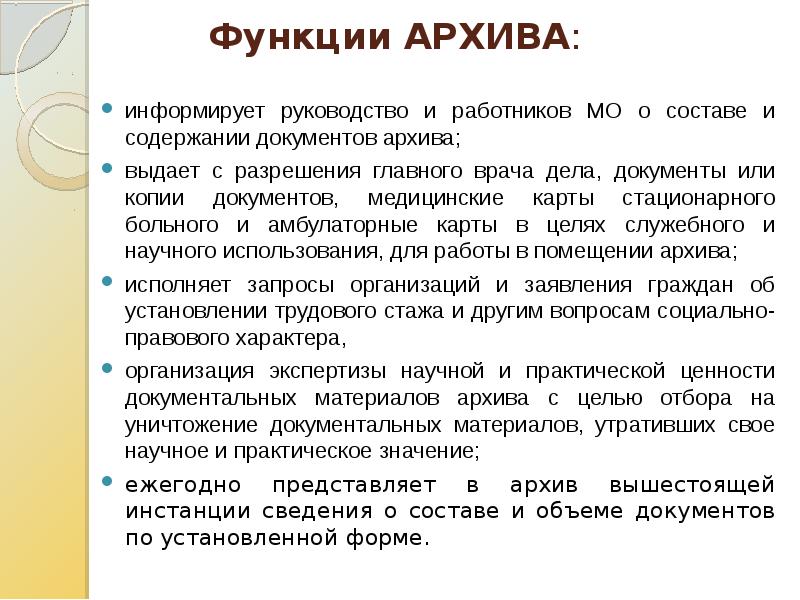 Функции АРХИВА:

информирует руководство и работников МО о составе и содержании документов архива;

выдает с разрешения главного врача дела, документы или копии документов, медицинские карты стационарного больного и амбулаторные карты в целях служебного и научного использования, для работы в помещении архива;

исполняет запросы организаций и заявления граждан об установлении трудового стажа и другим вопросам социально-правового характера,

организация экспертизы научной и практической ценности документальных материалов архива с целью отбора на уничтожение документальных материалов, утративших свое научное и практическое значение;

ежегодно представляет в архив вышестоящей инстанции сведения о составе и объеме документов по установленной форме.